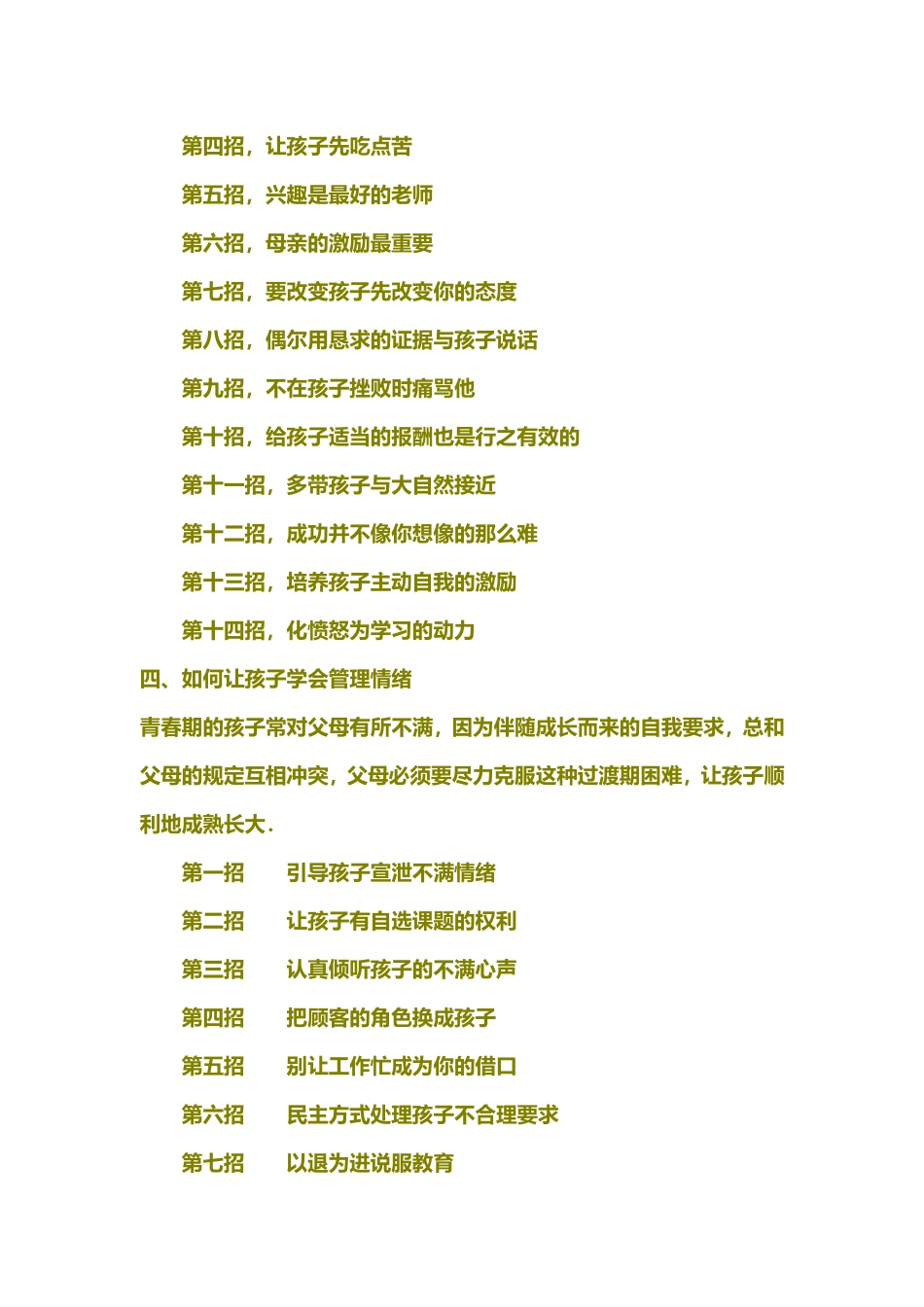 第四招，让孩子先吃点苦

第五招，兴趣是最好的老师

第六招，母亲的激励最重要

第七招，要改变孩子先改变你的态度

第八招，偶尔用恳求的证据与孩子说话

第九招，不在孩子挫败时痛骂他

第十招，给孩子适当的报酬也是行之有效的

第十一招，多带孩子与大自然接近

第十二招，成功并不像你想像的那么难

第十三招，培养孩子主动自我的激励

第十四招，化愤怒为学习的动力

四、如何让孩子学会管理情绪

青春期的孩子常对父母有所不满，因为伴随成长而来的自我要求，总和父母的规定互相冲突，父母必须要尽力克服这种过渡期困难，让孩子顺利地成熟长大.

第一招　引导孩子宣泄不满情绪

第二招　让孩子有自选课题的权利

第三招　认真倾听孩子的不满心声

第四招　把顾客的角色换成孩子

第五招　别让工作忙成为你的借口

第六招　民主方式处理孩子不合理要求

第七招　以退为进说服教育